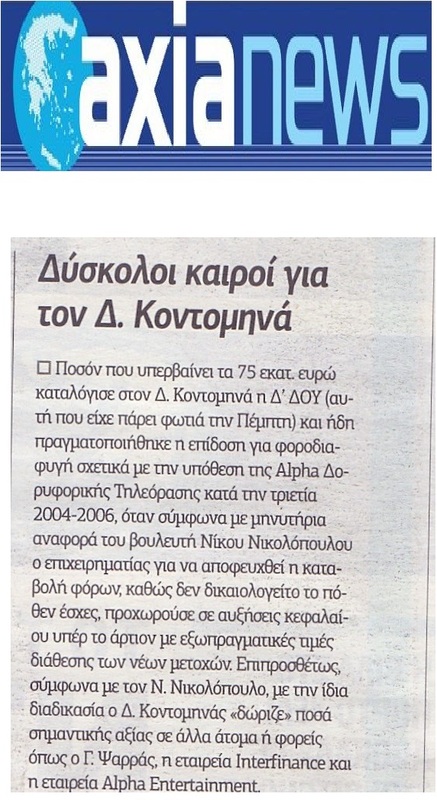 axianews

Δύσκολοι καιροί για τον Δ. Κοντομηνά

☐ Ποσόν που υπερβαίνει τα 75 εκατ. ευρώ καταλόγισε στον Δ. Κοντομηνά η Δ' ΔΟΥ (αυτή που είχε πάρει φωτιά την Πέμπτη) και ήδη πραγματοποιήθηκε η επίδοση για φοροδιαφυγή σχετικά με την υπόθεση της Alpha Δορυφορικής Τηλεόρασης κατά την τριετία 2004-2006, όταν σύμφωνα με μηνυτήρια αναφορά του βουλευτή Νίκου Νικολόπουλου ο επιχειρηματίας για να αποφευχθεί η καταβολή φόρων, καθώς δεν δικαιολογείτο το πόθεν έσχες, προχωρούσε σε αυξήσεις κεφαλαίου υπέρ το άρτιον με εξωπραγματικές τιμές διάθεσης των νέων μετοχών. Επιπροσθέτως, σύμφωνα με τον Ν. Νικολόπουλο, με την ίδια διαδικασία ο Δ. Κοντομηνάς «δώριζε» ποσά σημαντικής αξίας σε άλλα άτομα ή φορείς όπως ο Γ. Ψαρράς, η εταιρεία Interfinance και η εταιρεία Alpha Entertainment.